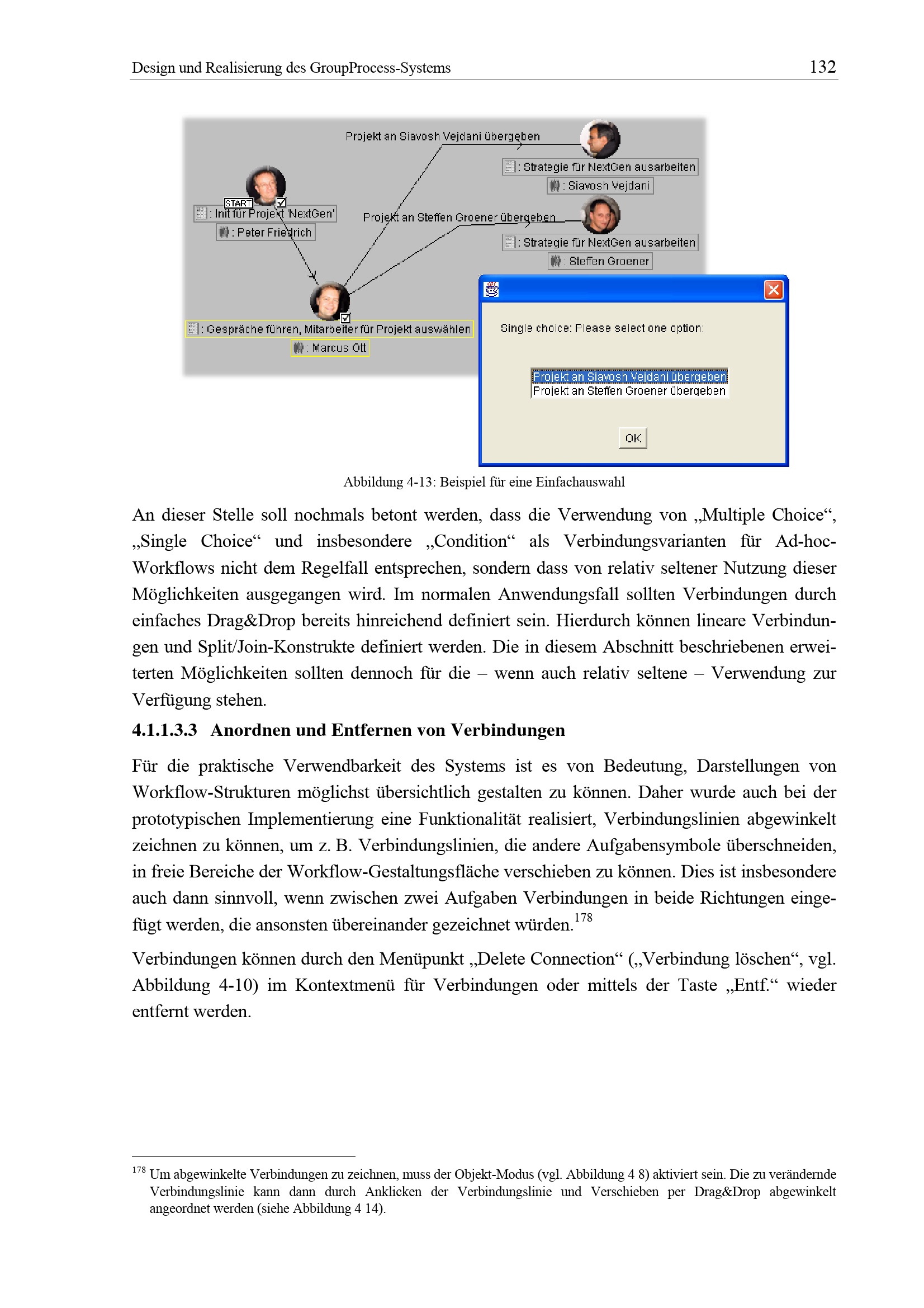 Design und Realisierung des GroupProcess-Systems 132

Projekt an Siavosh Vejdani übergeben

: Strategie für NextGen ausarbeiten

: Siavosh Vejdani

START

: Init für Projekt 'NextGen'

: Peter Friedrich

Projekt an Steffen Groener übergeben

: Strategie für NextGen ausarbeiten

: Steffen Groener

: Gespräche führen, Mitarbeiter für Projekt auswählen

: Marcus Ott

Single choice: Please select one option:

Projekt an Siavosh Vejdani übergeben
Projekt an Steffen Groener übergeben

OK

Abbildung 4-13: Beispiel für eine Einfachauswahl

An dieser Stelle soll nochmals betont werden, dass die Verwendung von „Multiple Choice“, „Single Choice“ und insbesondere „Condition“ als Verbindungsvarianten für Ad-hoc-Workflows nicht dem Regelfall entsprechen, sondern dass von relativ seltener Nutzung dieser Möglichkeiten ausgegangen wird. Im normalen Anwendungsfall sollten Verbindungen durch einfaches Drag&Drop bereits hinreichend definiert sein. Hierdurch können lineare Verbindungen und Split/Join-Konstrukte definiert werden. Die in diesem Abschnitt beschriebenen erweiterten Möglichkeiten sollten dennoch für die – wenn auch relativ seltene – Verwendung zur Verfügung stehen.

4.1.1.3.3 Anordnen und Entfernen von Verbindungen

Für die praktische Verwendbarkeit des Systems ist es von Bedeutung, Darstellungen von Workflow-Strukturen möglichst übersichtlich gestalten zu können. Daher wurde auch bei der prototypischen Implementierung eine Funktionalität realisiert, Verbindungslinien abgewinkelt zeichnen zu können, um z. B. Verbindungslinien, die andere Aufgabensymbole überschneiden, in freie Bereiche der Workflow-Gestaltungsfläche verschieben zu können. Dies ist insbesondere auch dann sinnvoll, wenn zwischen zwei Aufgaben Verbindungen in beide Richtungen eingefügt werden, die ansonsten übereinander gezeichnet würden.$^{178}$

Verbindungen können durch den Menüpunkt „Delete Connection“ („Verbindung löschen“, vgl. Abbildung 4-10) im Kontextmenü für Verbindungen oder mittels der Taste „Entf.“ wieder entfernt werden.

$^{178}$ Um abgewinkelte Verbindungen zu zeichnen, muss der Objekt-Modus (vgl. Abbildung 4 8) aktiviert sein. Die zu verändernde Verbindungslinie kann dann durch Anklicken der Verbindungslinie und Verschieben per Drag&Drop abgewinkelt angeordnet werden (siehe Abbildung 4 14).